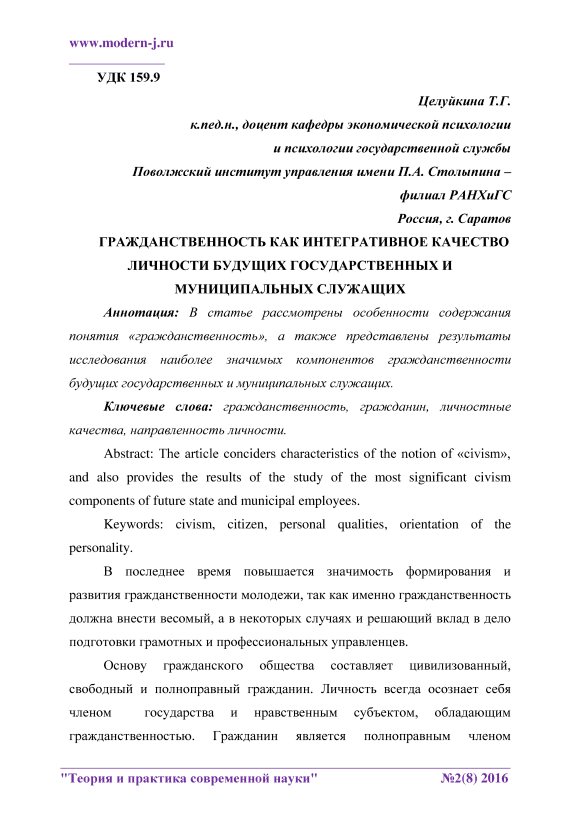 www.modern-j.ru

УДК 159.9

Целуйкина Т.Г.

к.пед.н., доцент кафедры экономической психологии и психологии государственной службы

Поволжский институт управления имени П.А. Столыпина – филиал РАНХиГС

Россия, г. Саратов

ГРАЖДАНСТВЕННОСТЬ КАК ИНТЕГРАТИВНОЕ КАЧЕСТВО ЛИЧНОСТИ БУДУЩИХ ГОСУДАРСТВЕННЫХ И МУНИЦИПАЛЬНЫХ СЛУЖАЩИХ

Аннотация: В статье рассмотрены особенности содержания понятия «гражданственность», а также представлены результаты исследования наиболее значимых компонентов гражданственности будущих государственных и муниципальных служащих.

Ключевые слова: гражданственность, гражданин, личностные качества, направленность личности.

Abstract: The article conciders characteristics of the notion of «civism», and also provides the results of the study of the most significant civism components of future state and municipal employees.

Keywords: civism, citizen, personal qualities, orientation of the personality.

В последнее время повышается значимость формирования и развития гражданственности молодежи, так как именно гражданственность должна внести весомый, а в некоторых случаях и решающий вклад в дело подготовки грамотных и профессиональных управленцев.

Основу гражданского общества составляет цивилизованный, свободный и полноправный гражданин. Личность всегда осознает себя членом государства и нравственным субъектом, обладающим гражданственностью. Гражданин является полноправным членом

"Теория и практика современной науки" №2(8) 2016